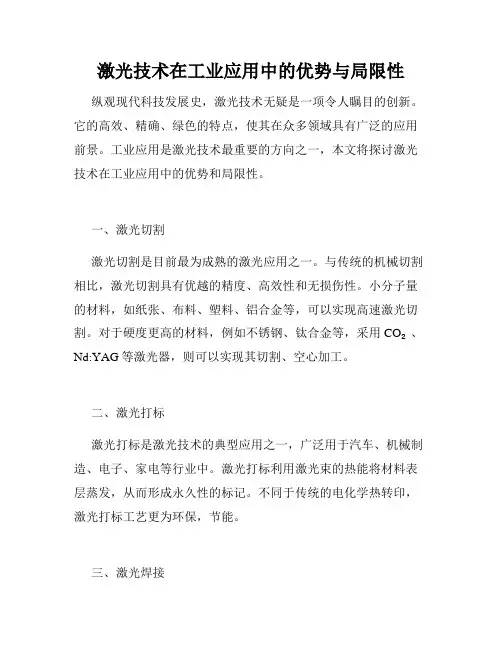 激光技术在工业应用中的优势与局限性

纵观现代科技发展史，激光技术无疑是一项令人瞩目的创新。它的高效、精确、绿色的特点，使其在众多领域具有广泛的应用前景。工业应用是激光技术最重要的方向之一，本文将探讨激光技术在工业应用中的优势和局限性。

一、激光切割

激光切割是目前最为成熟的激光应用之一。与传统的机械切割相比，激光切割具有优越的精度、高效性和无损伤性。小分子量的材料，如纸张、布料、塑料、铝合金等，可以实现高速激光切割。对于硬度更高的材料，例如不锈钢、钛合金等，采用 $CO_2$ 、Nd:YAG 等激光器，则可以实现其切割、空心加工。

二、激光打标

激光打标是激光技术的典型应用之一，广泛用于汽车、机械制造、电子、家电等行业中。激光打标利用激光束的热能将材料表层蒸发，从而形成永久性的标记。不同于传统的电化学热转印，激光打标工艺更为环保，节能。

三、激光焊接